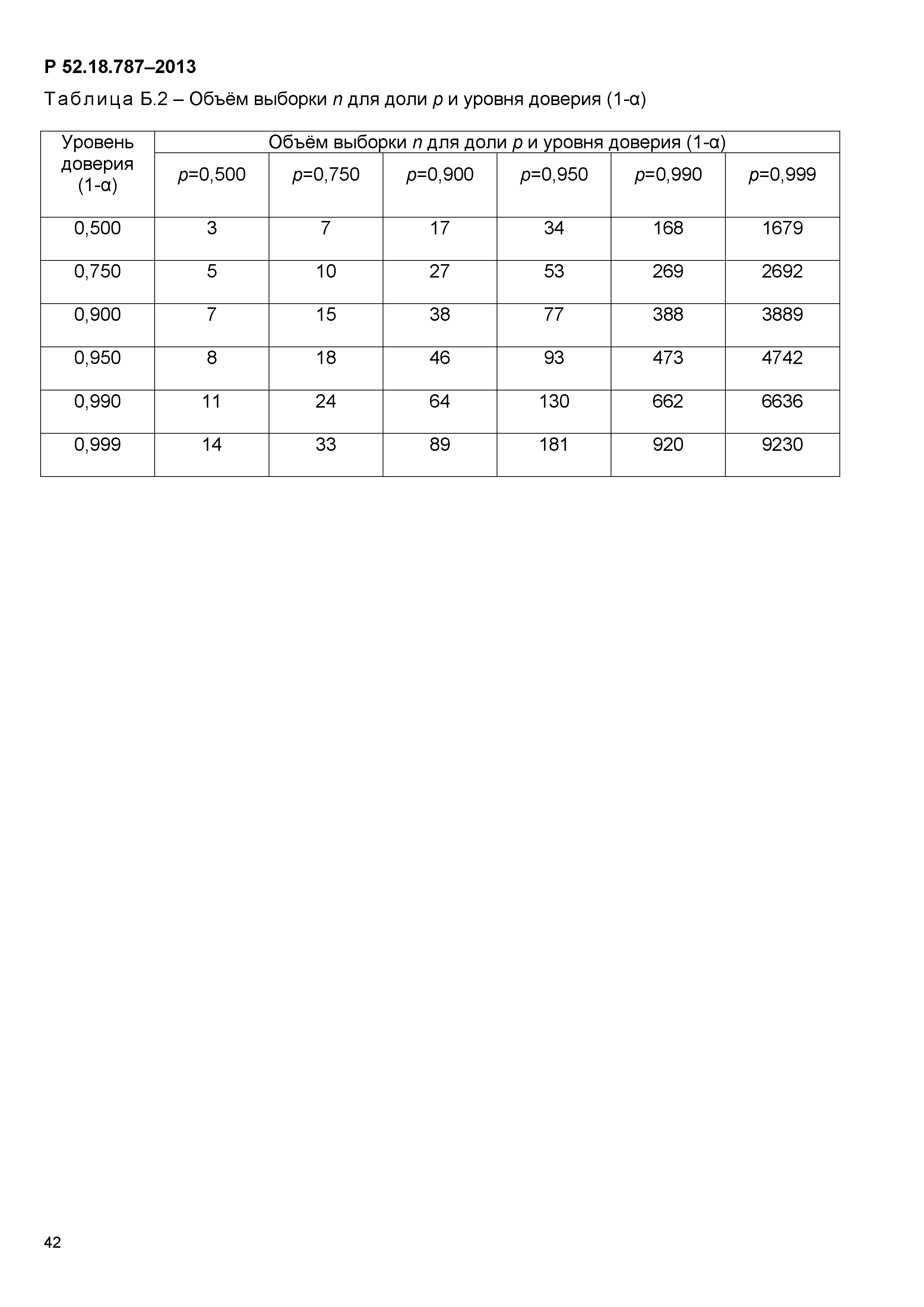 Р 52.18.787–2013

Таблица Б.2 – Объём выборки $n$ для доли $p$ и уровня доверия (1-α)

| Уровень доверия (1-α) | Объём выборки $n$ для доли $p$ и уровня доверия (1-α) | | | | | |
|---|---|---|---|---|---|---|
| | $p$=0,500 | $p$=0,750 | $p$=0,900 | $p$=0,950 | $p$=0,990 | $p$=0,999 |
| 0,500 | 3 | 7 | 17 | 34 | 168 | 1679 |
| 0,750 | 5 | 10 | 27 | 53 | 269 | 2692 |
| 0,900 | 7 | 15 | 38 | 77 | 388 | 3889 |
| 0,950 | 8 | 18 | 46 | 93 | 473 | 4742 |
| 0,990 | 11 | 24 | 64 | 130 | 662 | 6636 |
| 0,999 | 14 | 33 | 89 | 181 | 920 | 9230 |

42